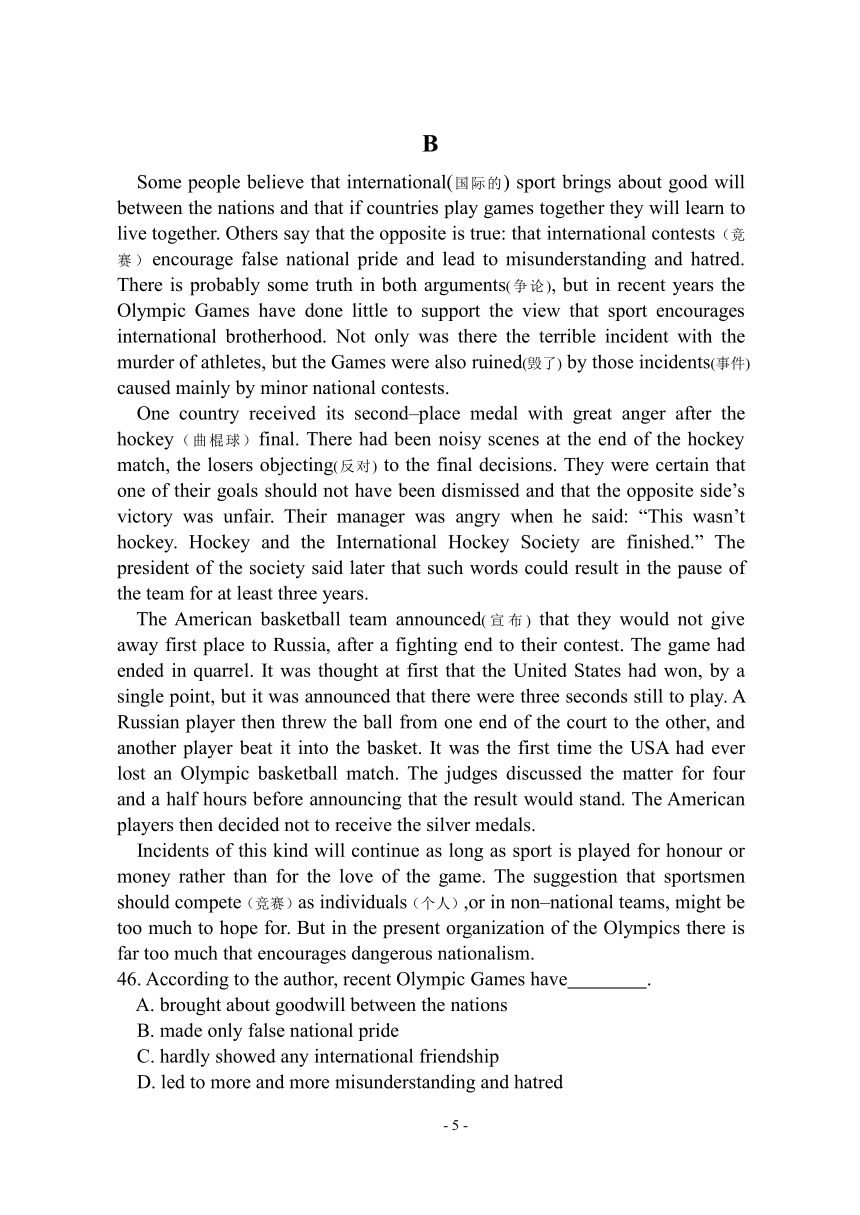 B

Some people believe that international(国际的) sport brings about good will between the nations and that if countries play games together they will learn to live together. Others say that the opposite is true: that international contests（竞赛）encourage false national pride and lead to misunderstanding and hatred. There is probably some truth in both arguments(争论), but in recent years the Olympic Games have done little to support the view that sport encourages international brotherhood. Not only was there the terrible incident with the murder of athletes, but the Games were also ruined(毁了) by those incidents(事件) caused mainly by minor national contests.

One country received its second–place medal with great anger after the hockey（曲棍球）final. There had been noisy scenes at the end of the hockey match, the losers objecting(反对) to the final decisions. They were certain that one of their goals should not have been dismissed and that the opposite side's victory was unfair. Their manager was angry when he said: "This wasn't hockey. Hockey and the International Hockey Society are finished." The president of the society said later that such words could result in the pause of the team for at least three years.

The American basketball team announced(宣布) that they would not give away first place to Russia, after a fighting end to their contest. The game had ended in quarrel. It was thought at first that the United States had won, by a single point, but it was announced that there were three seconds still to play. A Russian player then threw the ball from one end of the court to the other, and another player beat it into the basket. It was the first time the USA had ever lost an Olympic basketball match. The judges discussed the matter for four and a half hours before announcing that the result would stand. The American players then decided not to receive the silver medals.

Incidents of this kind will continue as long as sport is played for honour or money rather than for the love of the game. The suggestion that sportsmen should compete（竞赛）as individuals（个人）,or in non–national teams, might be too much to hope for. But in the present organization of the Olympics there is far too much that encourages dangerous nationalism.

46. According to the author, recent Olympic Games have________.
A. brought about goodwill between the nations
B. made only false national pride
C. hardly showed any international friendship
D. led to more and more misunderstanding and hatred

- 5 -